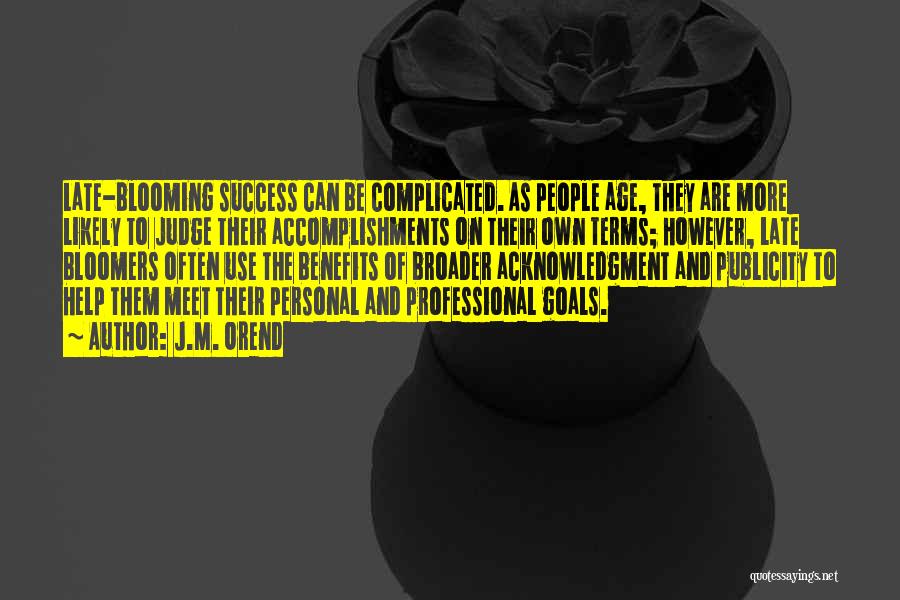 LATE-BLOOMING SUCCESS CAN BE COMPLICATED. AS PEOPLE AGE, THEY ARE MORE LIKELY TO JUDGE THEIR ACCOMPLISHMENTS ON THEIR OWN TERMS; HOWEVER, LATE BLOOMERS OFTEN USE THE BENEFITS OF BROADER ACKNOWLEDGMENT AND PUBLICITY TO HELP THEM MEET THEIR PERSONAL AND PROFESSIONAL GOALS.

~ AUTHOR: J.M. OREND

quotessayings.net